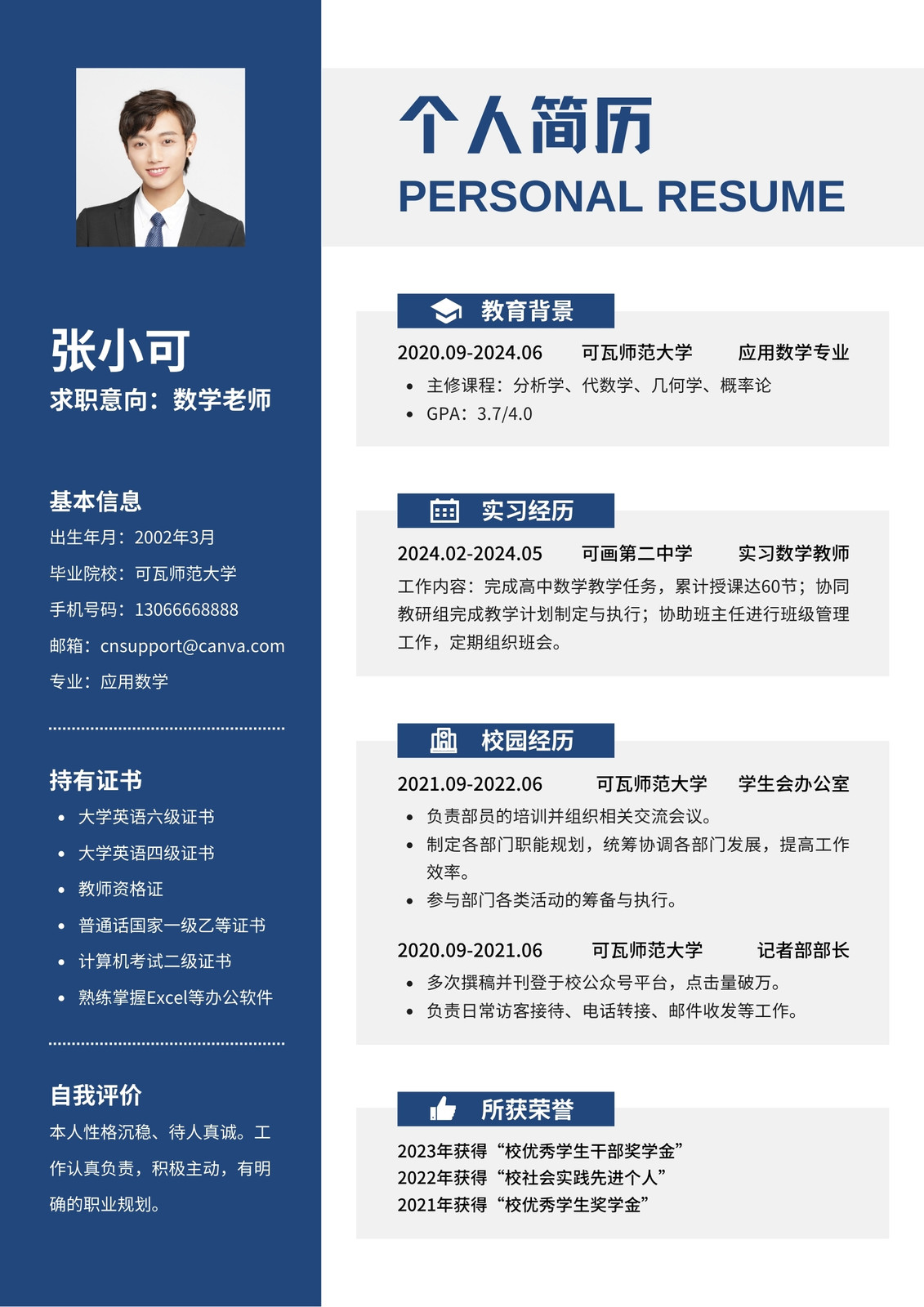 张小可
求职意向：数学老师

基本信息
出生年月：2002年3月
毕业院校：可瓦师范大学
手机号码：13066668888
邮箱：cnsupport@canva.com
专业：应用数学

持有证书
• 大学英语六级证书
• 大学英语四级证书
• 教师资格证
• 普通话国家一级乙等证书
• 计算机考试二级证书
• 熟练掌握Excel等办公软件

自我评价
本人性格沉稳、待人真诚。工作认真负责，积极主动，有明确的职业规划。

个人简历
PERSONAL RESUME

教育背景
2020.09-2024.06 可瓦师范大学 应用数学专业
• 主修课程：分析学、代数学、几何学、概率论
• GPA：3.7/4.0

实习经历
2024.02-2024.05 可画第二中学 实习数学教师
工作内容：完成高中数学教学任务，累计授课达60节；协同教研组完成教学计划制定与执行；协助班主任进行班级管理工作，定期组织班会。

校园经历
2021.09-2022.06 可瓦师范大学 学生会办公室
• 负责部员的培训并组织相关交流会议。
• 制定各部门职能规划，统筹协调各部门发展，提高工作效率。
• 参与部门各类活动的筹备与执行。

2020.09-2021.06 可瓦师范大学 记者部部长
• 多次撰稿并刊登于校公众号平台，点击量破万。
• 负责日常访客接待、电话转接、邮件收发等工作。

所获荣誉
2023年获得“校优秀学生干部奖学金”
2022年获得“校社会实践先进个人”
2021年获得“校优秀学生奖学金”